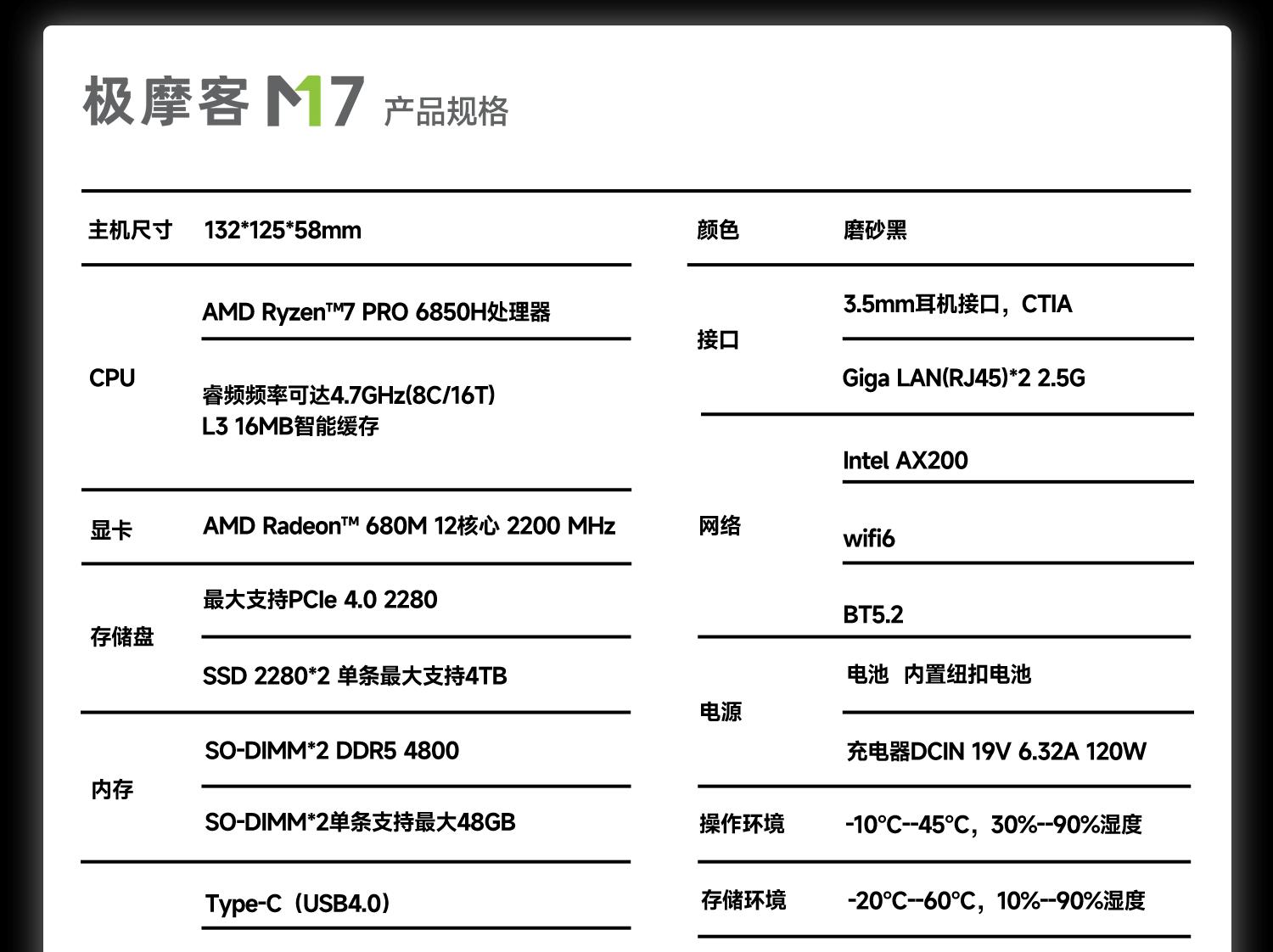 极摩客 M7 产品规格

主机尺寸 132*125*58mm

CPU
AMD Ryzen™7 PRO 6850H处理器
睿频频率可达4.7GHz(8C/16T)
L3 16MB智能缓存

显卡 AMD Radeon™ 680M 12核心 2200 MHz

存储盘
最大支持PCIe 4.0 2280
SSD 2280*2 单条最大支持4TB

内存
SO-DIMM*2 DDR5 4800
SO-DIMM*2单条支持最大48GB

Type-C（USB4.0）

颜色 磨砂黑

接口
3.5mm耳机接口，CTIA
Giga LAN(RJ45)*2 2.5G

网络
Intel AX200
wifi6
BT5.2

电源
电池 内置纽扣电池
充电器DCIN 19V 6.32A 120W

操作环境 -10°C--45°C，30%--90%湿度

存储环境 -20°C--60°C，10%--90%湿度